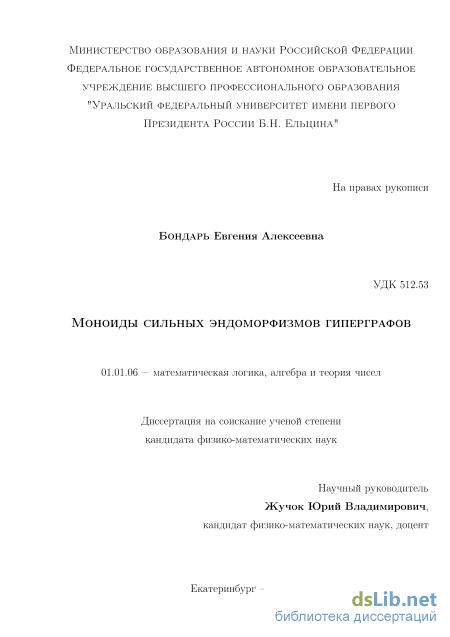 Министерство образования и науки Российской Федерации
Федеральное государственное автономное образовательное учреждение высшего профессионального образования
"Уральский федеральный университет имени первого Президента России Б.Н. Ельцина"

На правах рукописи

Бондарь Евгения Алексеевна

УДК 512.53

Моноиды сильных эндоморфизмов гиперграфов

01.01.06 — математическая логика, алгебра и теория чисел

Диссертация на соискание ученой степени
кандидата физико-математических наук

Научный руководитель
Жучок Юрий Владимирович,
кандидат физико-математических наук, доцент

Екатеринбург –

dsLib.net
библиотека диссертаций